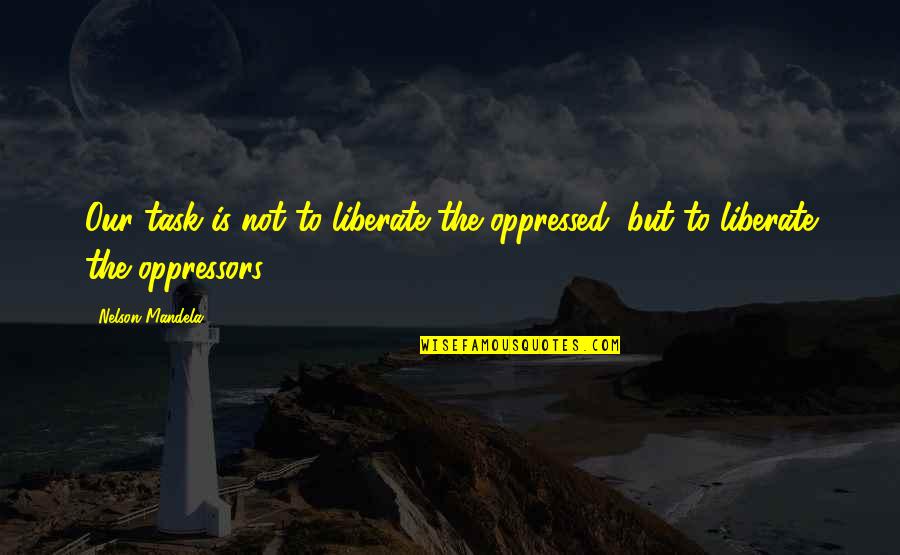 Our task is not to liberate the oppressed, but to liberate the oppressors.

Nelson Mandela

WISEFAMOUSQUOTES.COM